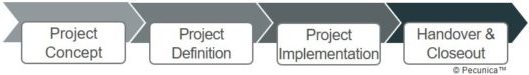 Project Concept

Project Definition

Project Implementation

Handover & Closeout

© Pecunica™